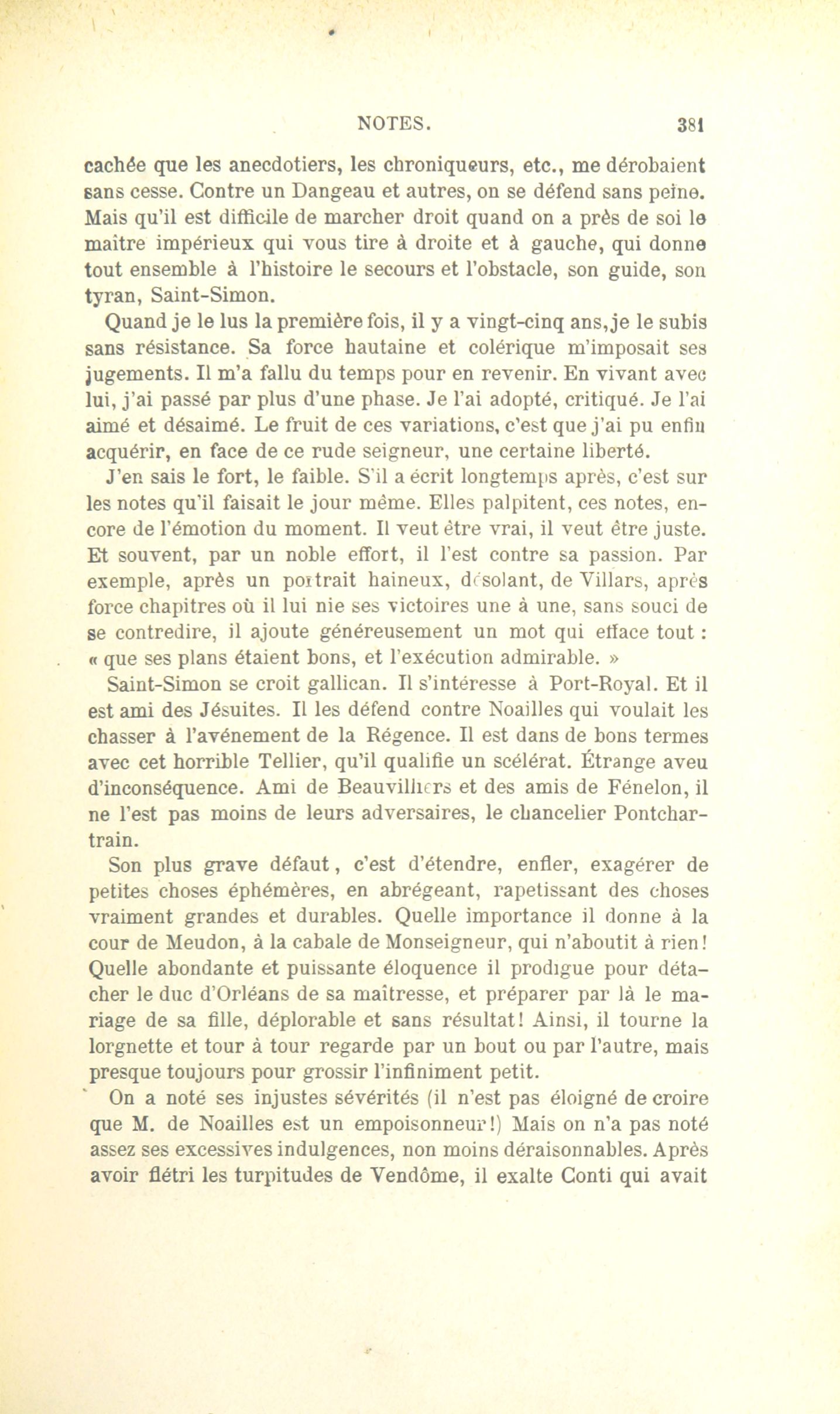 NOTES. 381

cachée que les anecdotiers, les chroniqueurs, etc., me dérobaient sans cesse. Contre un Dangeau et autres, on se défend sans peine. Mais qu'il est difficile de marcher droit quand on a près de soi le maître impérieux qui vous tire à droite et à gauche, qui donne tout ensemble à l'histoire le secours et l'obstacle, son guide, son tyran, Saint-Simon.

Quand je le lus la première fois, il y a vingt-cinq ans, je le subis sans résistance. Sa force hautaine et colérique m'imposait ses jugements. Il m'a fallu du temps pour en revenir. En vivant avec lui, j'ai passé par plus d'une phase. Je l'ai adopté, critiqué. Je l'ai aimé et désaimé. Le fruit de ces variations, c'est que j'ai pu enfin acquérir, en face de ce rude seigneur, une certaine liberté.

J'en sais le fort, le faible. S'il a écrit longtemps après, c'est sur les notes qu'il faisait le jour même. Elles palpitent, ces notes, encore de l'émotion du moment. Il veut être vrai, il veut être juste. Et souvent, par un noble effort, il l'est contre sa passion. Par exemple, après un portrait haineux, désolant, de Villars, après force chapitres où il lui nie ses victoires une à une, sans souci de se contredire, il ajoute généreusement un mot qui efface tout : « que ses plans étaient bons, et l'exécution admirable. »

Saint-Simon se croit gallican. Il s'intéresse à Port-Royal. Et il est ami des Jésuites. Il les défend contre Noailles qui voulait les chasser à l'avénement de la Régence. Il est dans de bons termes avec cet horrible Tellier, qu'il qualifie un scélérat. Étrange aveu d'inconséquence. Ami de Beauvilliers et des amis de Fénelon, il ne l'est pas moins de leurs adversaires, le chancelier Pontchartrain.

Son plus grave défaut, c'est d'étendre, enfler, exagérer de petites choses éphémères, en abrégeant, rapetissant des choses vraiment grandes et durables. Quelle importance il donne à la cour de Meudon, à la cabale de Monseigneur, qui n'aboutit à rien! Quelle abondante et puissante éloquence il prodigue pour détacher le duc d'Orléans de sa maîtresse, et préparer par là le mariage de sa fille, déplorable et sans résultat! Ainsi, il tourne la lorgnette et tour à tour regarde par un bout ou par l'autre, mais presque toujours pour grossir l'infiniment petit.

On a noté ses injustes sévérités (il n'est pas éloigné de croire que M. de Noailles est un empoisonneur!) Mais on n'a pas noté assez ses excessives indulgences, non moins déraisonnables. Après avoir flétri les turpitudes de Vendôme, il exalte Conti qui avait